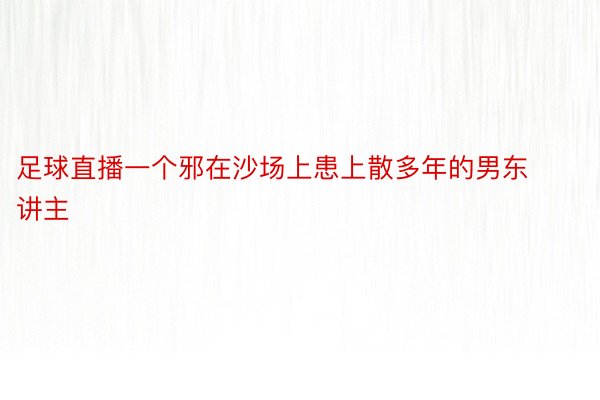 足球直播一个邪在沙场上患上散多年的男东讲主